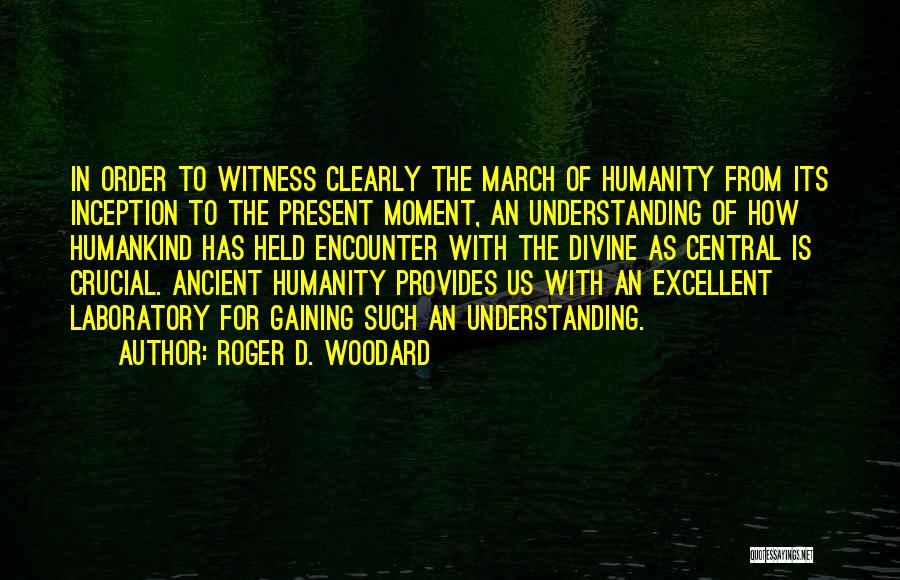 IN ORDER TO WITNESS CLEARLY THE MARCH OF HUMANITY FROM ITS INCEPTION TO THE PRESENT MOMENT, AN UNDERSTANDING OF HOW HUMANKIND HAS HELD ENCOUNTER WITH THE DIVINE AS CENTRAL IS CRUCIAL. ANCIENT HUMANITY PROVIDES US WITH AN EXCELLENT LABORATORY FOR GAINING SUCH AN UNDERSTANDING.

AUTHOR: ROGER D. WOODARD

QUOTESSAYINGS.NET